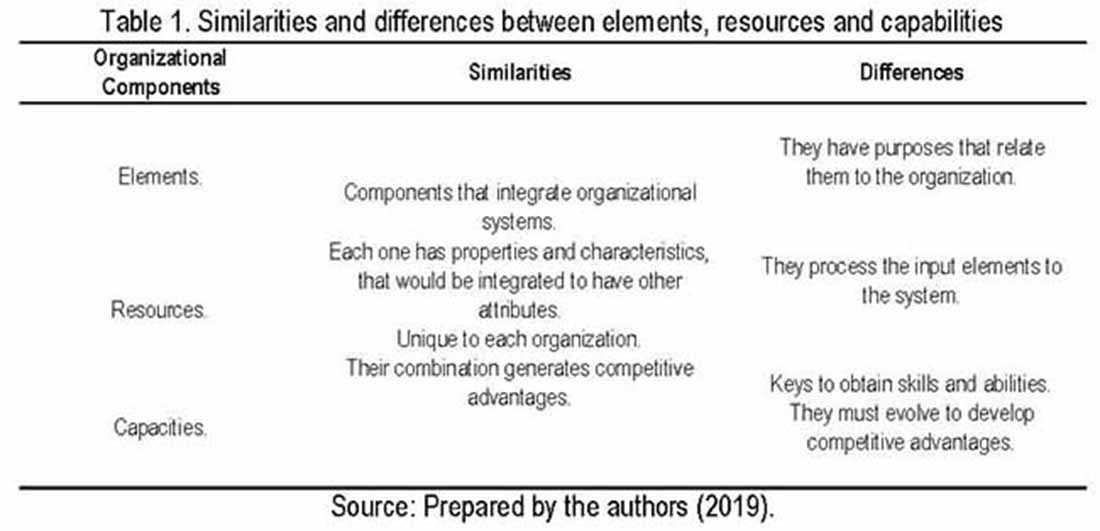 Table 1. Similarities and differences between elements, resources and capabilities

| Organizational Components | Similarities | Differences |
|---|---|---|
| Elements. | Components that integrate organizational systems. Each one has properties and characteristics, that would be integrated to have other attributes. Unique to each organization. Their combination generates competitive advantages. | They have purposes that relate them to the organization. |
| Resources. | | They process the input elements to the system. |
| Capacities. | | Keys to obtain skills and abilities. They must evolve to develop competitive advantages. |

Source: Prepared by the authors (2019).